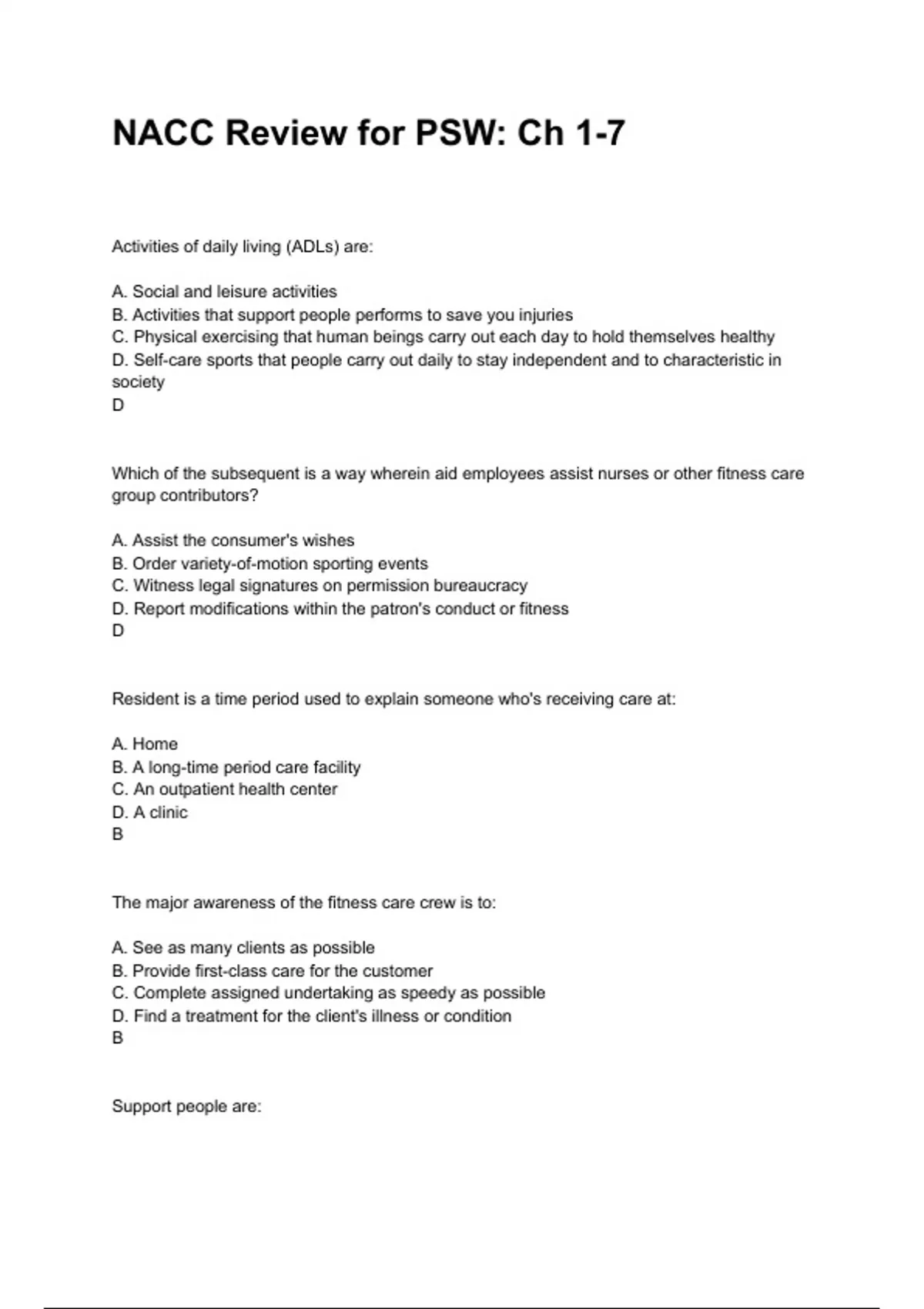 NACC Review for PSW: Ch 1-7

Activities of daily living (ADLs) are:

A. Social and leisure activities
B. Activities that support people performs to save you injuries
C. Physical exercising that human beings carry out each day to hold themselves healthy
D. Self-care sports that people carry out daily to stay independent and to characteristic in society
D

Which of the subsequent is a way wherein aid employees assist nurses or other fitness care group contributors?

A. Assist the consumer's wishes
B. Order variety-of-motion sporting events
C. Witness legal signatures on permission bureaucracy
D. Report modifications within the patron's conduct or fitness
D

Resident is a time period used to explain someone who's receiving care at:

A. Home
B. A long-time period care facility
C. An outpatient health center
D. A clinic
B

The major awareness of the fitness care crew is to:

A. See as many clients as possible
B. Provide first-class care for the customer
C. Complete assigned undertaking as speedy as possible
D. Find a treatment for the client's illness or condition
B

Support people are: